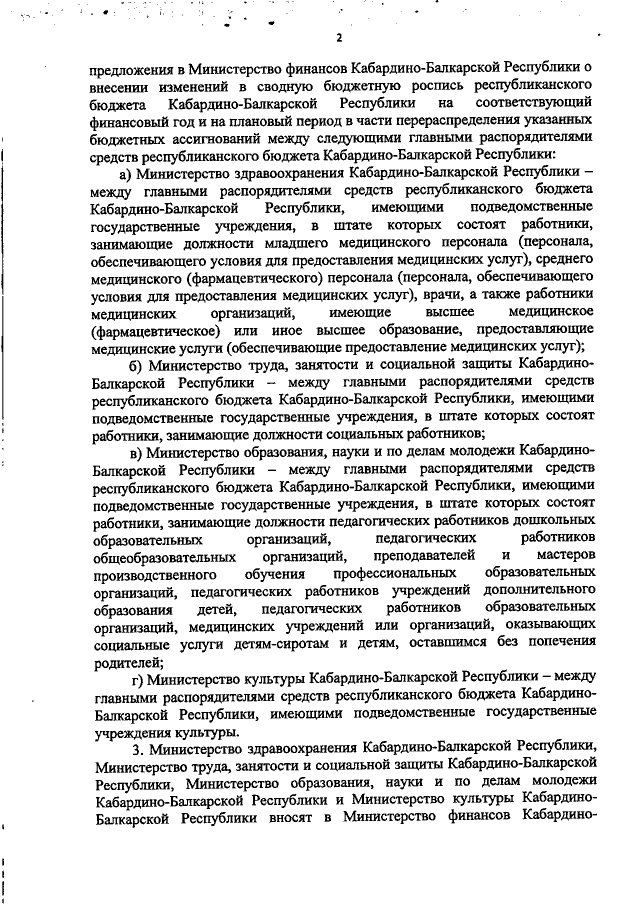 2

предложения в Министерство финансов Кабардино-Балкарской Республики о внесении изменений в сводную бюджетную роспись республиканского бюджета Кабардино-Балкарской Республики на соответствующий финансовый год и на плановый период в части перераспределения указанных бюджетных ассигнований между следующими главными распорядителями средств республиканского бюджета Кабардино-Балкарской Республики:

а) Министерство здравоохранения Кабардино-Балкарской Республики – между главными распорядителями средств республиканского бюджета Кабардино-Балкарской Республики, имеющими подведомственные государственные учреждения, в штате которых состоят работники, занимающие должности младшего медицинского персонала (персонала, обеспечивающего условия для предоставления медицинских услуг), среднего медицинского (фармацевтического) персонала (персонала, обеспечивающего условия для предоставления медицинских услуг), врачи, а также работники медицинских организаций, имеющие высшее медицинское (фармацевтическое) или иное высшее образование, предоставляющие медицинские услуги (обеспечивающие предоставление медицинских услуг);

б) Министерство труда, занятости и социальной защиты Кабардино-Балкарской Республики – между главными распорядителями средств республиканского бюджета Кабардино-Балкарской Республики, имеющими подведомственные государственные учреждения, в штате которых состоят работники, занимающие должности социальных работников;

в) Министерство образования, науки и по делам молодежи Кабардино-Балкарской Республики – между главными распорядителями средств республиканского бюджета Кабардино-Балкарской Республики, имеющими подведомственные государственные учреждения, в штате которых состоят работники, занимающие должности педагогических работников дошкольных образовательных организаций, педагогических работников общеобразовательных организаций, преподавателей и мастеров производственного обучения профессиональных образовательных организаций, педагогических работников учреждений дополнительного образования детей, педагогических работников образовательных организаций, медицинских учреждений или организаций, оказывающих социальные услуги детям-сиротам и детям, оставшимся без попечения родителей;

г) Министерство культуры Кабардино-Балкарской Республики – между главными распорядителями средств республиканского бюджета Кабардино-Балкарской Республики, имеющими подведомственные государственные учреждения культуры.

3. Министерство здравоохранения Кабардино-Балкарской Республики, Министерство труда, занятости и социальной защиты Кабардино-Балкарской Республики, Министерство образования, науки и по делам молодежи Кабардино-Балкарской Республики и Министерство культуры Кабардино-Балкарской Республики вносят в Министерство финансов Кабардино-